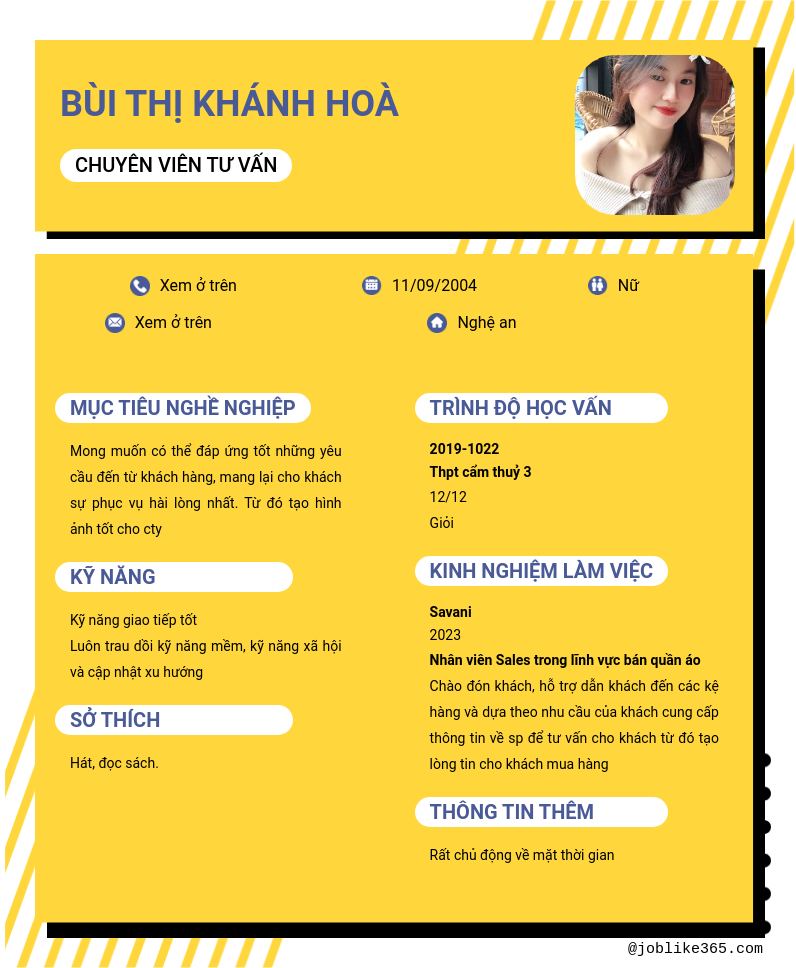 BÙI THỊ KHÁNH HOÀ

CHUYÊN VIÊN TƯ VẤN

Xem ở trên

11/09/2004

Nữ

Xem ở trên

Nghệ an

MỤC TIÊU NGHỀ NGHIỆP

Mong muốn có thể đáp ứng tốt những yêu cầu đến từ khách hàng, mang lại cho khách sự phục vụ hài lòng nhất. Từ đó tạo hình ảnh tốt cho cty

KỸ NĂNG

Kỹ năng giao tiếp tốt
Luôn trau dồi kỹ năng mềm, kỹ năng xã hội và cập nhật xu hướng

SỞ THÍCH

Hát, đọc sách.

TRÌNH ĐỘ HỌC VẤN

2019-1022
Thpt cẩm thuỷ 3
12/12
Giỏi

KINH NGHIỆM LÀM VIỆC

Savani
2023
Nhân viên Sales trong lĩnh vực bán quần áo
Chào đón khách, hỗ trợ dẫn khách đến các kệ hàng và dựa theo nhu cầu của khách cung cấp thông tin về sp để tư vấn cho khách từ đó tạo lòng tin cho khách mua hàng

THÔNG TIN THÊM

Rất chủ động về mặt thời gian

@joblike365.com